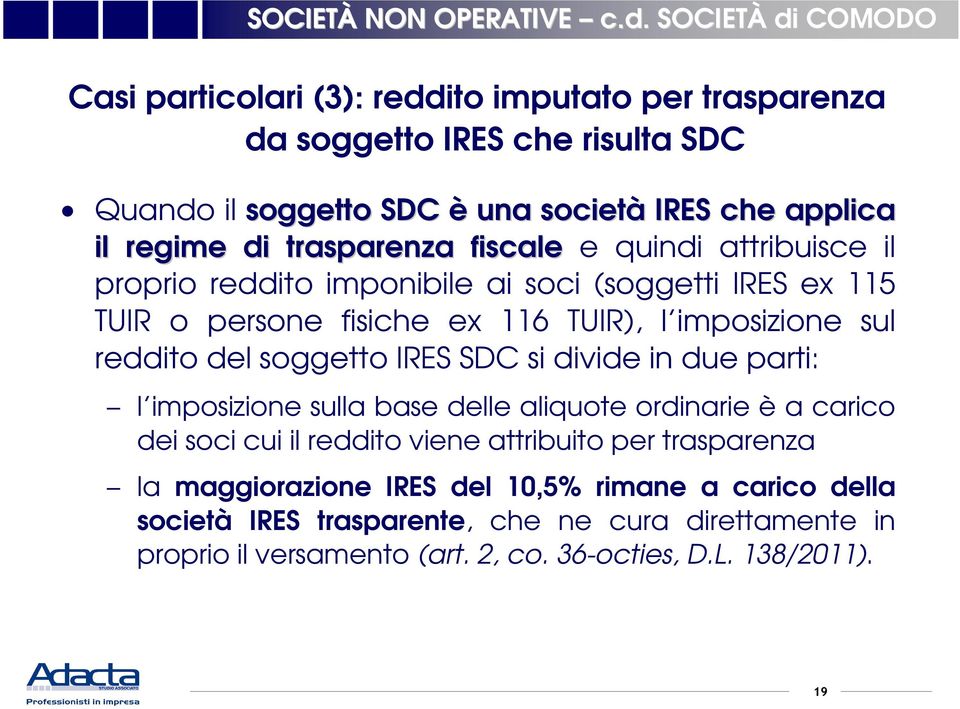 SOCIETÀ NON OPERATIVE – c.d. SOCIETÀ di COMODO

Casi particolari (3): reddito imputato per trasparenza da soggetto IRES che risulta SDC

• Quando il soggetto SDC è una società IRES che applica il regime di trasparenza fiscale e quindi attribuisce il proprio reddito imponibile ai soci (soggetti IRES ex 115 TUIR o persone fisiche ex 116 TUIR), l'imposizione sul reddito del soggetto IRES SDC si divide in due parti:

– l'imposizione sulla base delle aliquote ordinarie è a carico dei soci cui il reddito viene attribuito per trasparenza

– la maggiorazione IRES del 10,5% rimane a carico della società IRES trasparente, che ne cura direttamente in proprio il versamento (art. 2, co. 36-octies, D.L. 138/2011).

Adacta
STUDIO ASSOCIATO
Professionisti in impresa

19